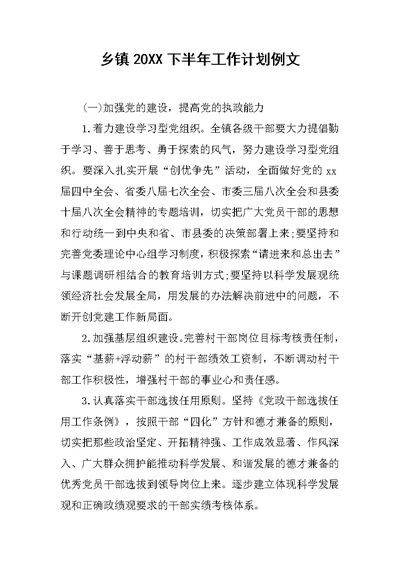 乡镇 20XX 下半年工作计划例文

(一)加强党的建设，提高党的执政能力

1.着力建设学习型党组织。全镇各级干部要大力提倡勤于学习、善于思考、勇于探索的风气，努力建设学习型党组织。要深入扎实开展“创优争先”活动，全面做好党的 xx 届四中全会、省委八届七次全会、市委三届八次全会和县委十届八次全会精神的专题培训，切实把广大党员干部的思想和行动统一到中央和省、市县委的决策部署上来;要坚持和完善党委理论中心组学习制度，积极探索“请进来和总出去”与课题调研相结合的教育培训方式;要坚持以科学发展观统领经济社会发展全局，用发展的办法解决前进中的问题，不断开创党建工作新局面。

2.加强基层组织建设。完善村干部岗位目标考核责任制，落实“基薪+浮动薪”的村干部绩效工资制，不断调动村干部工作积极性，增强村干部的事业心和责任感。

3.认真落实干部选拔任用原则。坚持《党政干部选拔任用工作条例》，按照干部“四化”方针和德才兼备的原则，切实把那些政治坚定、开拓精神强、工作成效显著、作风深入、广大群众拥护能推动科学发展、和谐发展的德才兼备的优秀党员干部选拔到领导岗位上来。逐步建立体现科学发展观和正确政绩观要求的干部实绩考核体系。